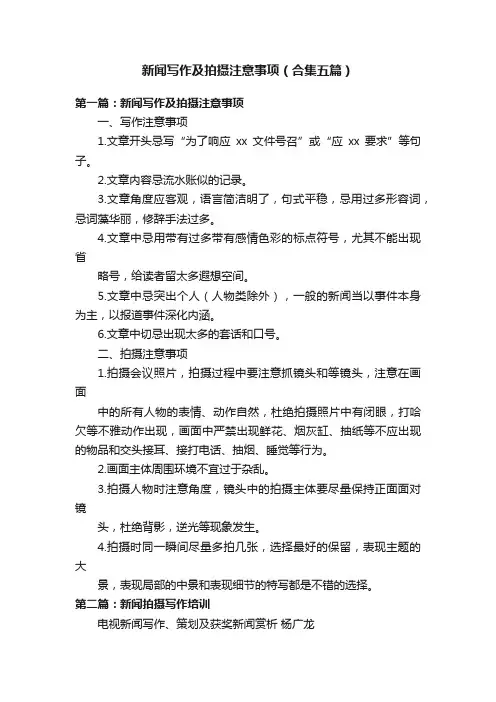 新闻写作及拍摄注意事项（合集五篇）

第一篇：新闻写作及拍摄注意事项

一、写作注意事项

1.文章开头忌写“为了响应 xx 文件号召”或“应 xx 要求”等句子。

2.文章内容忌流水账似的记录。

3.文章角度应客观，语言简洁明了，句式平稳，忌用过多形容词，忌词藻华丽，修辞手法过多。

4.文章中忌用带有过多带有感情色彩的标点符号，尤其不能出现省

略号，给读者留太多遐想空间。

5.文章中忌突出个人（人物类除外），一般的新闻当以事件本身为主，以报道事件深化内涵。

6.文章中切忌出现太多的套话和口号。

二、拍摄注意事项

1.拍摄会议照片，拍摄过程中要注意抓镜头和等镜头，注意在画面

中的所有人物的表情、动作自然，杜绝拍摄照片中有闭眼，打哈欠等不雅动作出现，画面中严禁出现鲜花、烟灰缸、抽纸等不应出现的物品和交头接耳、接打电话、抽烟、睡觉等行为。

2.画面主体周围环境不宜过于杂乱。

3.拍摄人物时注意角度，镜头中的拍摄主体要尽量保持正面面对镜

头，杜绝背影，逆光等现象发生。

4.拍摄时同一瞬间尽量多拍几张，选择最好的保留，表现主题的大

景，表现局部的中景和表现细节的特写都是不错的选择。

第二篇：新闻拍摄写作培训

电视新闻写作、策划及获奖新闻赏析 杨广龙